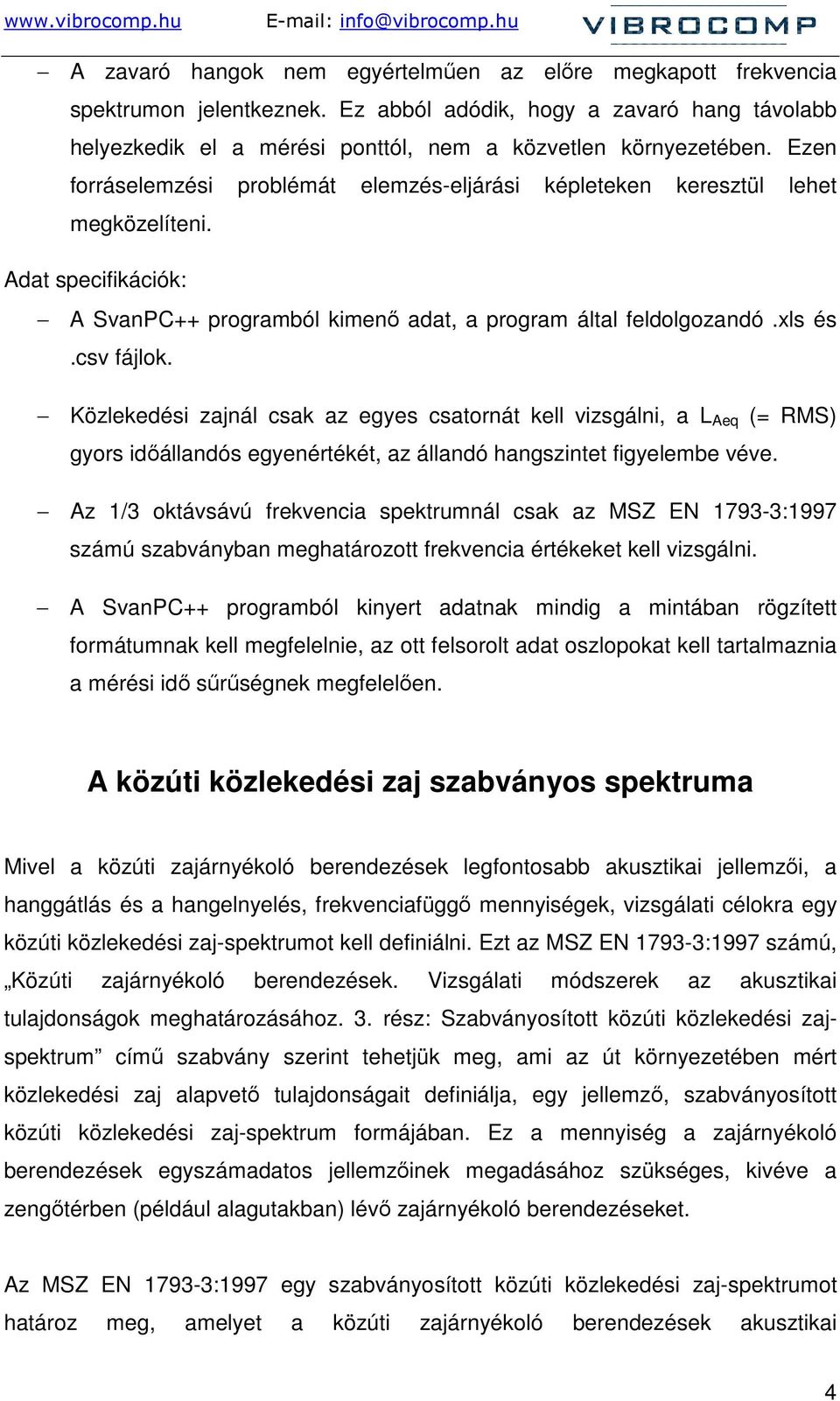 www.vibrocomp.hu E-mail: info@vibrocomp.hu VIBROCOMP

– A zavaró hangok nem egyértelműen az előre megkapott frekvencia spektrumon jelentkeznek. Ez abból adódik, hogy a zavaró hang távolabb helyezkedik el a mérési ponttól, nem a közvetlen környezetében. Ezen forráselemzési problémát elemzés-eljárási képleteken keresztül lehet megközelíteni.

Adat specifikációk:

– A SvanPC++ programból kimenő adat, a program által feldolgozandó .xls és .csv fájlok.

– Közlekedési zajnál csak az egyes csatornát kell vizsgálni, a $L_{Aeq}$ (= RMS) gyors időállandós egyenértékét, az állandó hangszintet figyelembe véve.

– Az 1/3 oktávsávú frekvencia spektrumnál csak az MSZ EN 1793-3:1997 számú szabványban meghatározott frekvencia értékeket kell vizsgálni.

– A SvanPC++ programból kinyert adatnak mindig a mintában rögzített formátumnak kell megfelelnie, az ott felsorolt adat oszlopokat kell tartalmaznia a mérési idő sűrűségnek megfelelően.

A közúti közlekedési zaj szabványos spektruma

Mivel a közúti zajárnyékoló berendezések legfontosabb akusztikai jellemzői, a hanggátlás és a hangelnyelés, frekvenciafüggő mennyiségek, vizsgálati célokra egy közúti közlekedési zaj-spektrumot kell definiálni. Ezt az MSZ EN 1793-3:1997 számú, „Közúti zajárnyékoló berendezések. Vizsgálati módszerek az akusztikai tulajdonságok meghatározásához. 3. rész: Szabványosított közúti közlekedési zaj-spektrum” című szabvány szerint tehetjük meg, ami az út környezetében mért közlekedési zaj alapvető tulajdonságait definiálja, egy jellemző, szabványosított közúti közlekedési zaj-spektrum formájában. Ez a mennyiség a zajárnyékoló berendezések egyszámadatos jellemzőinek megadásához szükséges, kivéve a zengőtérben (például alagutakban) lévő zajárnyékoló berendezéseket.

Az MSZ EN 1793-3:1997 egy szabványosított közúti közlekedési zaj-spektrumot határoz meg, amelyet a közúti zajárnyékoló berendezések akusztikai

4